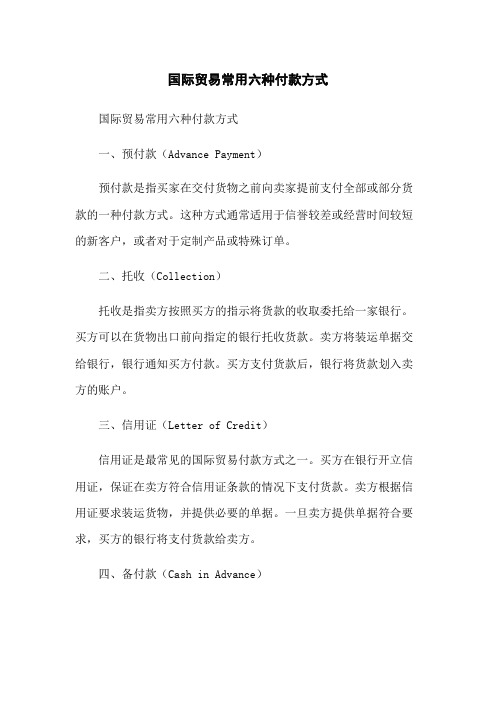 国际贸易常用六种付款方式

国际贸易常用六种付款方式

一、预付款（Advance Payment）

预付款是指买家在交付货物之前向卖家提前支付全部或部分货款的一种付款方式。这种方式通常适用于信誉较差或经营时间较短的新客户，或者对于定制产品或特殊订单。

二、托收（Collection）

托收是指卖方按照买方的指示将货款的收取委托给一家银行。买方可以在货物出口前向指定的银行托收货款。卖方将装运单据交给银行，银行通知买方付款。买方支付货款后，银行将货款划入卖方的账户。

三、信用证（Letter of Credit）

信用证是最常见的国际贸易付款方式之一。买方在银行开立信用证，保证在卖方符合信用证条款的情况下支付货款。卖方根据信用证要求装运货物，并提供必要的单据。一旦卖方提供单据符合要求，买方的银行将支付货款给卖方。

四、备付款（Cash in Advance）